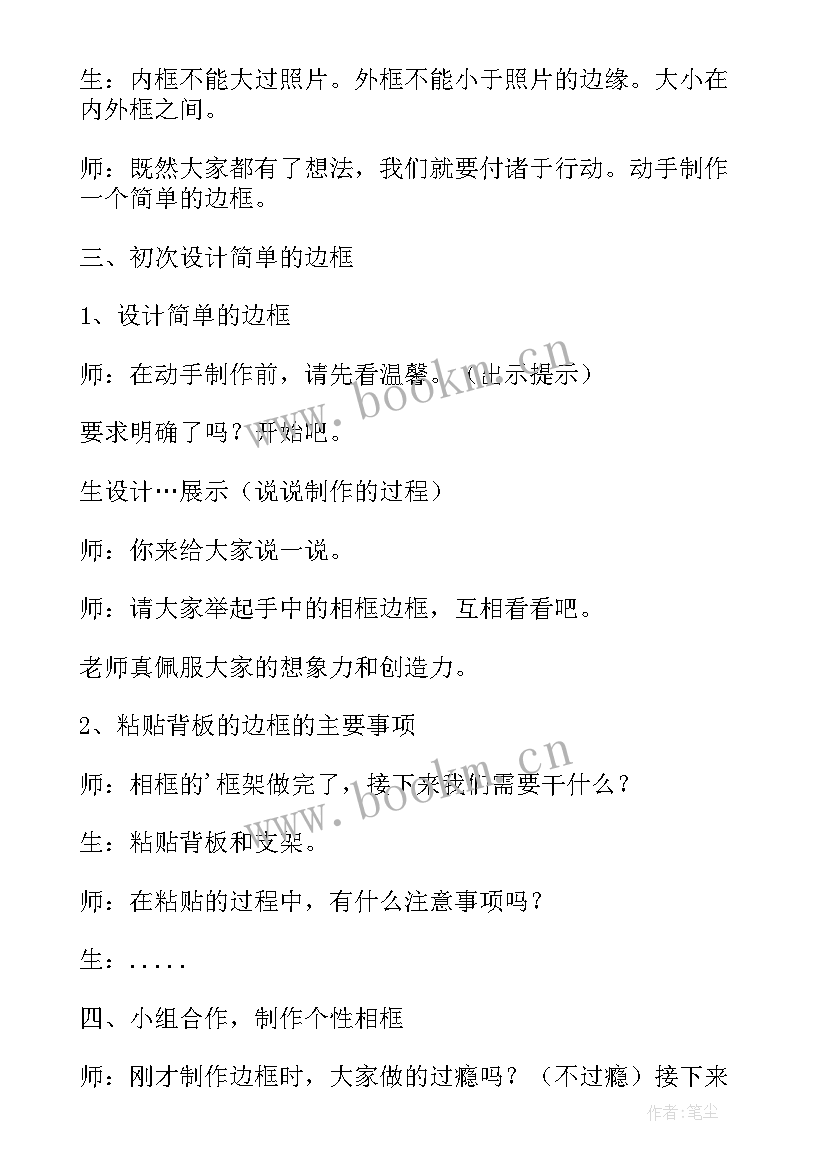 生：内框不能大过照片。外框不能小于照片的边缘。大小在内外框之间。

师：既然大家都有了想法，我们就要付诸于行动。动手制作一个简单的边框。

三、初次设计简单的边框

1、设计简单的边框

师：在动手制作前，请先看温馨。（出示提示）

要求明确了吗？开始吧。

生设计…展示（说说制作的过程）

师：你来给大家说一说。

师：请大家举起手中的相框边框，互相看看吧。

老师真佩服大家的想象力和创造力。

2、粘贴背板的边框的主要事项

师：相框的'框架做完了，接下来我们需要干什么？

生：粘贴背板和支架。

师：在粘贴的过程中，有什么注意事项吗？

生：.....

四、小组合作，制作个性相框

师：刚才制作边框时，大家做的过瘾吗？（不过瘾）接下来

www.bookm.cn

www.bookm.cn

作者:笔尘